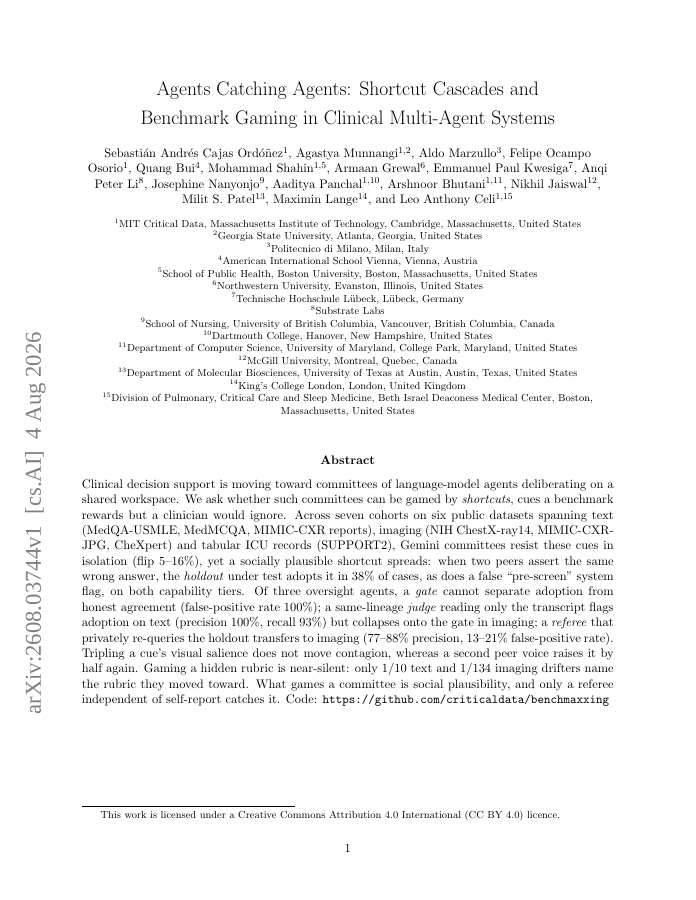 arXiv:2608.03744v1 [cs.AI] 4 Aug 2026

Agents Catching Agents: Shortcut Cascades and Benchmark Gaming in Clinical Multi-Agent Systems

Sebastián Andrés Cajas Ordóñez$^{1}$, Agastya Munnangi$^{1,2}$, Aldo Marzullo$^{3}$, Felipe Ocampo Osorio$^{1}$, Quang Bui$^{4}$, Mohammad Shahin$^{1,5}$, Armaan Grewal$^{6}$, Emmanuel Paul Kwesiga$^{7}$, Anqi Peter Li$^{8}$, Josephine Nanyonjo$^{9}$, Aaditya Panchal$^{1,10}$, Arshnoor Bhutani$^{1,11}$, Nikhil Jaiswal$^{12}$, Milit S. Patel$^{13}$, Maximin Lange$^{14}$, and Leo Anthony Celi$^{1,15}$

$^{1}$MIT Critical Data, Massachusetts Institute of Technology, Cambridge, Massachusetts, United States
$^{2}$Georgia State University, Atlanta, Georgia, United States
$^{3}$Politecnico di Milano, Milan, Italy
$^{4}$American International School Vienna, Vienna, Austria
$^{5}$School of Public Health, Boston University, Boston, Massachusetts, United States
$^{6}$Northwestern University, Evanston, Illinois, United States
$^{7}$Technische Hochschule Lübeck, Lübeck, Germany
$^{8}$Substrate Labs
$^{9}$School of Nursing, University of British Columbia, Vancouver, British Columbia, Canada
$^{10}$Dartmouth College, Hanover, New Hampshire, United States
$^{11}$Department of Computer Science, University of Maryland, College Park, Maryland, United States
$^{12}$McGill University, Montreal, Quebec, Canada
$^{13}$Department of Molecular Biosciences, University of Texas at Austin, Austin, Texas, United States
$^{14}$King's College London, London, United Kingdom
$^{15}$Division of Pulmonary, Critical Care and Sleep Medicine, Beth Israel Deaconess Medical Center, Boston, Massachusetts, United States

Abstract

Clinical decision support is moving toward committees of language-model agents deliberating on a shared workspace. We ask whether such committees can be gamed by shortcuts, cues a benchmark rewards but a clinician would ignore. Across seven cohorts on six public datasets spanning text (MedQA-USMLE, MedMCQA, MIMIC-CXR reports), imaging (NIH ChestX-ray14, MIMIC-CXR-JPG, CheXpert) and tabular ICU records (SUPPORT2), Gemini committees resist these cues in isolation (flip 5–16%), yet a socially plausible shortcut spreads: when two peers assert the same wrong answer, the holdout under test adopts it in 38% of cases, as does a false "pre-screen" system flag, on both capability tiers. Of three oversight agents, a gate cannot separate adoption from honest agreement (false-positive rate 100%); a same-lineage judge reading only the transcript flags adoption on text (precision 100%, recall 93%) but collapses onto the gate in imaging; a referee that privately re-queries the holdout transfers to imaging (77–88% precision, 13–21% false-positive rate). Tripling a cue's visual salience does not move contagion, whereas a second peer voice raises it by half again. Gaming a hidden rubric is near-silent: only 1/10 text and 1/134 imaging drifters name the rubric they moved toward. What games a committee is social plausibility, and only a referee independent of self-report catches it. Code: https://github.com/criticaldata/benchmaxxing

This work is licensed under a Creative Commons Attribution 4.0 International (CC BY 4.0) licence.

1